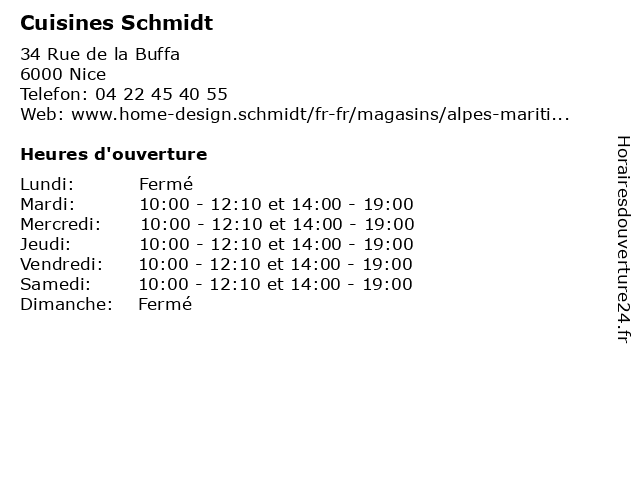 Cuisines Schmidt

34 Rue de la Buffa
6000 Nice
Telefon: 04 22 45 40 55
Web: www.home-design.schmidt/fr-fr/magasins/alpes-mariti...

Heures d'ouverture

| | |
|---|---|
| Lundi: | Fermé |
| Mardi: | 10:00 - 12:10 et 14:00 - 19:00 |
| Mercredi: | 10:00 - 12:10 et 14:00 - 19:00 |
| Jeudi: | 10:00 - 12:10 et 14:00 - 19:00 |
| Vendredi: | 10:00 - 12:10 et 14:00 - 19:00 |
| Samedi: | 10:00 - 12:10 et 14:00 - 19:00 |
| Dimanche: | Fermé |

Horairesdouverture24.fr